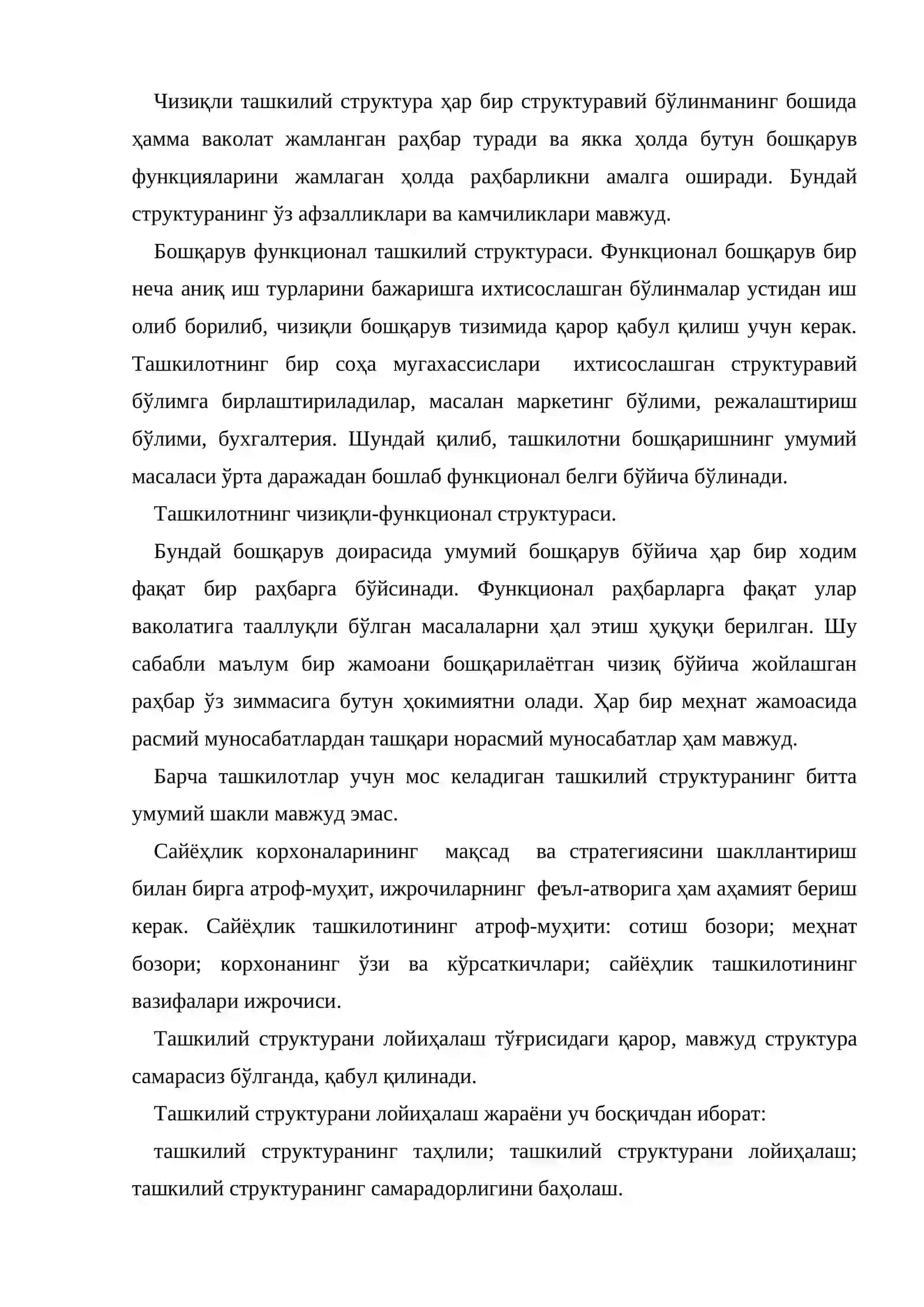 Чизиқли ташкилий структура ҳар бир структуравий бўлинманинг бошида ҳамма ваколат жамланган раҳбар туради ва якка ҳолда бутун бошқарув функцияларини жамлаган ҳолда раҳбарликни амалга оширади. Бундай структуранинг ўз афзалликлари ва камчиликлари мавжуд.

Бошқарув функционал ташкилий структураси. Функционал бошқарув бир неча аниқ иш турларини бажаришга ихтисослашган бўлинмалар устидан иш олиб борилиб, чизиқли бошқарув тизимида қарор қабул қилиш учун керак. Ташкилотнинг бир соҳа мугахассислари ихтисослашган структуравий бўлимга бирлаштириладилар, масалан маркетинг бўлими, режалаштириш бўлими, бухгалтерия. Шундай қилиб, ташкилотни бошқаришнинг умумий масаласи ўрта даражадан бошлаб функционал белги бўйича бўлинади.

Ташкилотнинг чизиқли-функционал структураси.

Бундай бошқарув доирасида умумий бошқарув бўйича ҳар бир ходим фақат бир раҳбарга бўйсинади. Функционал раҳбарларга фақат улар ваколатига тааллуқли бўлган масалаларни ҳал этиш ҳуқуқи берилган. Шу сабабли маълум бир жамоани бошқарилаётган чизиқ бўйича жойлашган раҳбар ўз зиммасига бутун ҳокимиятни олади. Ҳар бир меҳнат жамоасида расмий муносабатлардан ташқари норасмий муносабатлар ҳам мавжуд.

Барча ташкилотлар учун мос келадиган ташкилий структуранинг битта умумий шакли мавжуд эмас.

Сайёҳлик корхоналарининг мақсад ва стратегиясини шакллантириш билан бирга атроф-муҳит, ижрочиларнинг феъл-атворига ҳам аҳамият бериш керак. Сайёҳлик ташкилотининг атроф-муҳити: сотиш бозори; меҳнат бозори; корхонанинг ўзи ва кўрсаткичлари; сайёҳлик ташкилотининг вазифалари ижрочиси.

Ташкилий структурани лойиҳалаш тўғрисидаги қарор, мавжуд структура самарасиз бўлганда, қабул қилинади.

Ташкилий структурани лойиҳалаш жараёни уч босқичдан иборат:

ташкилий структуранинг таҳлили; ташкилий структурани лойиҳалаш; ташкилий структуранинг самарадорлигини баҳолаш.